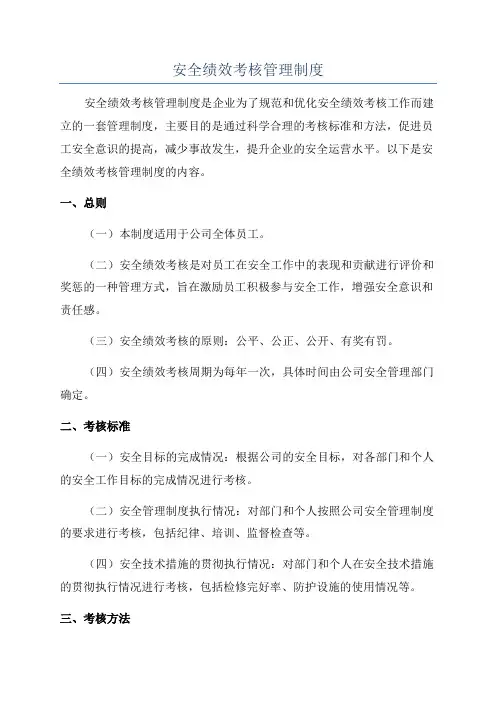 安全绩效考核管理制度

安全绩效考核管理制度是企业为了规范和优化安全绩效考核工作而建立的一套管理制度，主要目的是通过科学合理的考核标准和方法，促进员工安全意识的提高，减少事故发生，提升企业的安全运营水平。以下是安全绩效考核管理制度的内容。

一、总则

（一）本制度适用于公司全体员工。

（二）安全绩效考核是对员工在安全工作中的表现和贡献进行评价和奖惩的一种管理方式，旨在激励员工积极参与安全工作，增强安全意识和责任感。

（三）安全绩效考核的原则：公平、公正、公开、有奖有罚。

（四）安全绩效考核周期为每年一次，具体时间由公司安全管理部门确定。

二、考核标准

（一）安全目标的完成情况：根据公司的安全目标，对各部门和个人的安全工作目标的完成情况进行考核。

（二）安全管理制度执行情况：对部门和个人按照公司安全管理制度的要求进行考核，包括纪律、培训、监督检查等。

（四）安全技术措施的贯彻执行情况：对部门和个人在安全技术措施的贯彻执行情况进行考核，包括检修完好率、防护设施的使用情况等。

三、考核方法